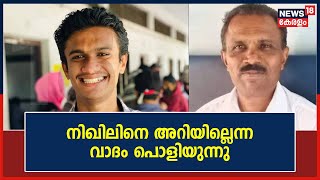 NEWS 18
കേരളം

നിഖിലിനെ അറിയില്ലെന്ന വാദം പൊളിയുന്നു